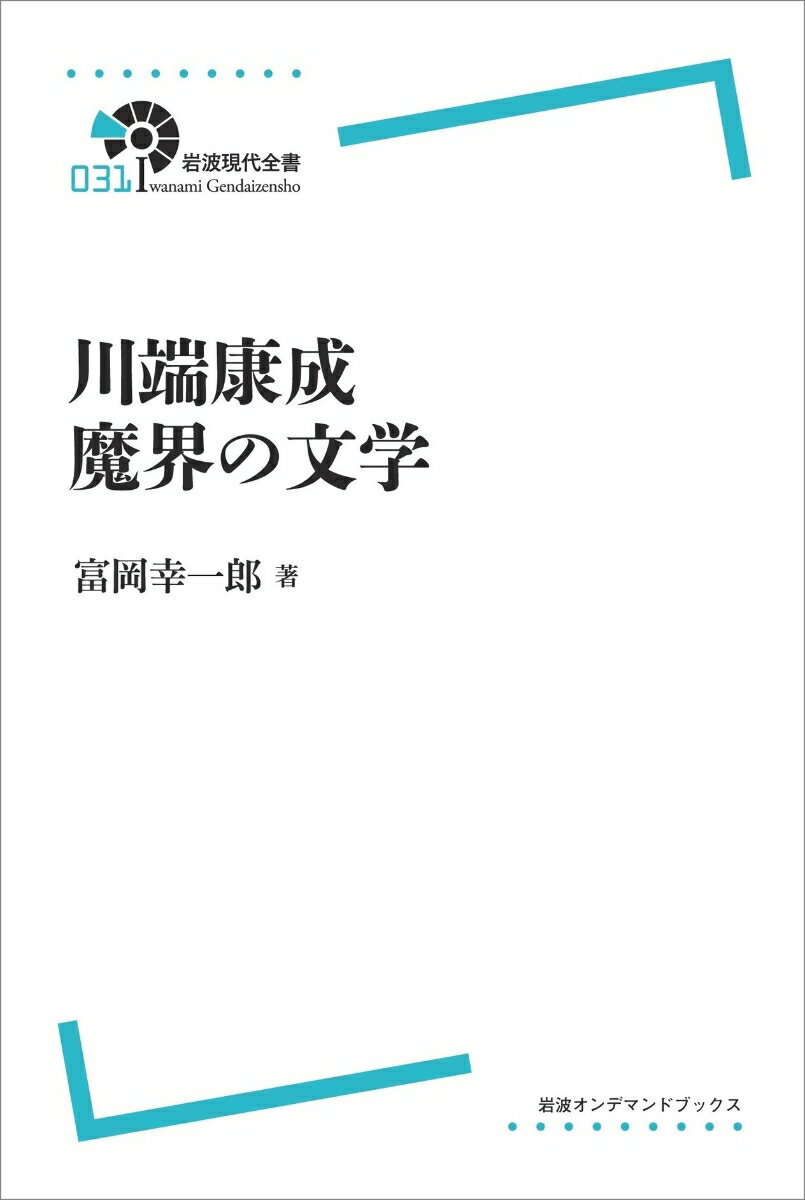 031 岩波現代全書
Iwanami Gendaizensho

川端康成
魔界の文学

富岡幸一郎 著

岩波オンデマンドブックス